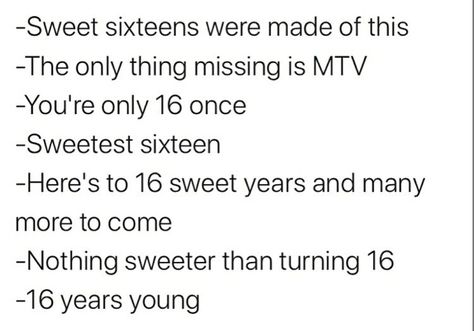 -Sweet sixteens were made of this
-The only thing missing is MTV
-You're only 16 once
-Sweetest sixteen
-Here's to 16 sweet years and many more to come
-Nothing sweeter than turning 16
-16 years young